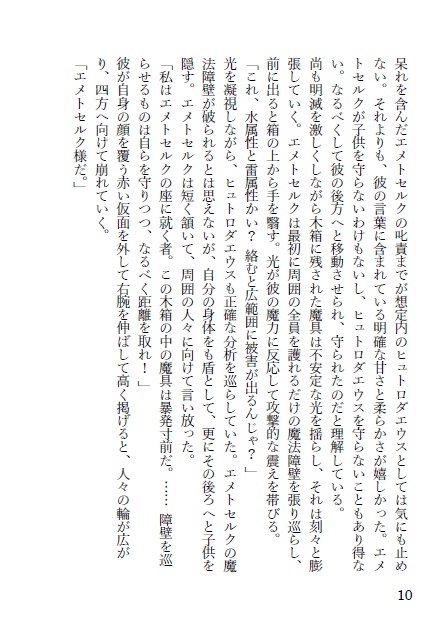 呆れを含んだエメトセルクの叱責までが想定内のヒュトロダエウスとしては気にも止めない。それよりも、彼の言葉に含まれている明確な甘さと柔らかさが嬉しかった。エメトセルクが子供を守らないわけもないし、ヒュトロダエウスを守らないこともあり得ない。なるべくして彼の後方へと移動させられ、守られたのだと理解している。

尚も明滅を激しくしながら木箱に残された魔具は不安定な光を揺らし、それは刻々と膨張していく。エメトセルクは最初に周囲の全員を護れるだけの魔法障壁を張り巡らし、前に出ると箱の上から手を翳す。光が彼の魔力に反応して攻撃的な震えを帯びる。

「これ、水属性と雷属性かい？　絡むと広範囲に被害が出るんじゃ？」

光を凝視しながら、ヒュトロダエウスも正確な分析を巡らしていた。エメトセルクの魔法障壁が破られるとは思えないが、自分の身体をも盾として、更にその後ろへと子供を隠す。エメトセルクは短く頷いて、周囲の人々に向けて言い放った。

「私はエメトセルクの座に就く者。この木箱の中の魔具は暴発寸前だ。……　障壁を巡らせるものは自らを守りつつ、なるべく距離を取れ！」

彼が自身の顔を覆う赤い仮面を外して右腕を伸ばして高く掲げると、人々の輪が広がり、四方へ向けて崩れていく。

「エメトセルク様だ。」

10